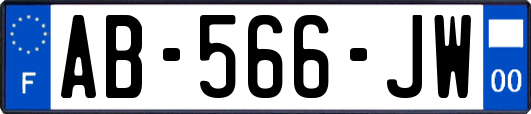 F
AB-566-JW
00